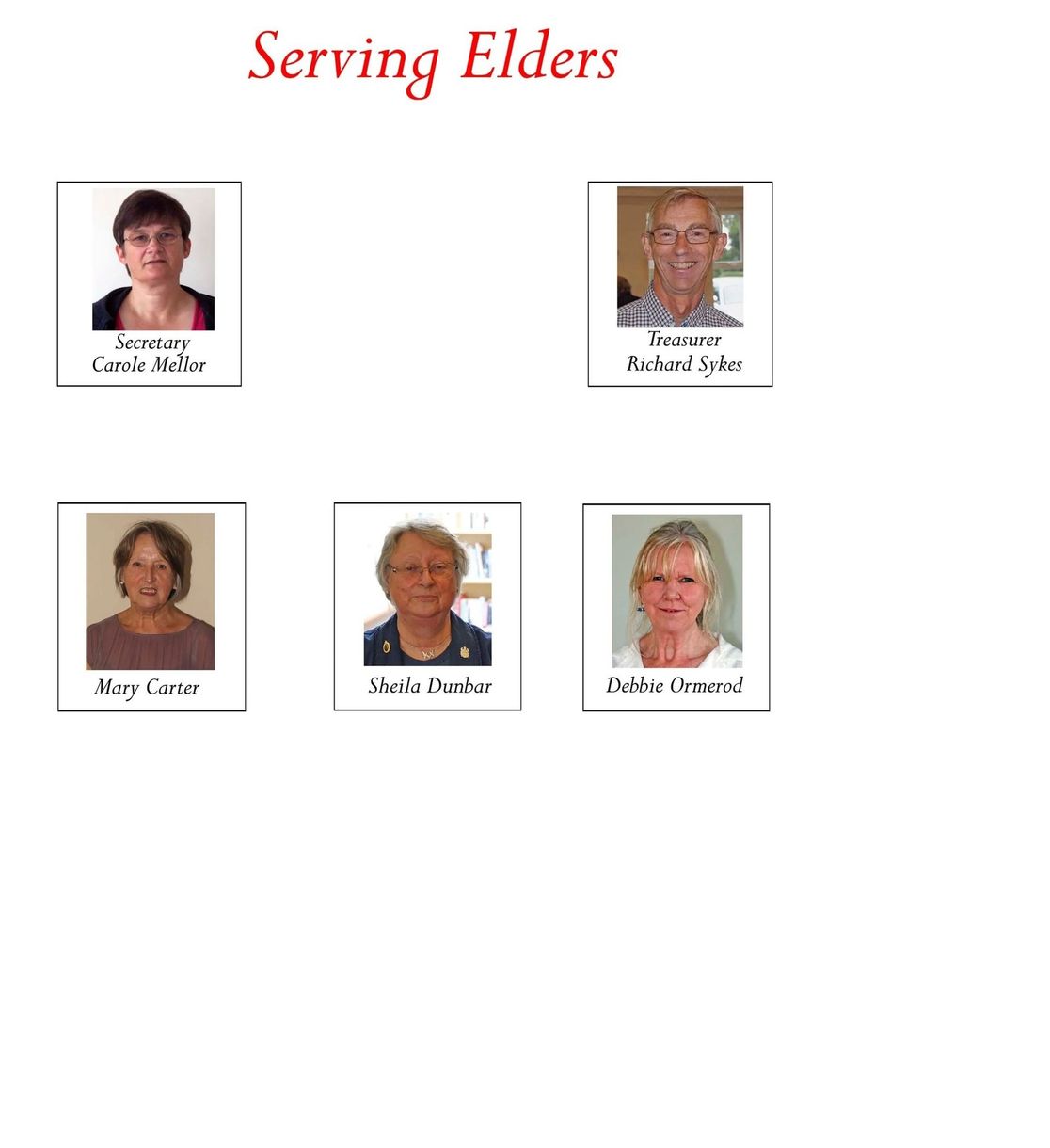 Serving Elders

Secretary
Carole Mellor

Treasurer
Richard Sykes

Mary Carter

Sheila Dunbar

Debbie Ormerod